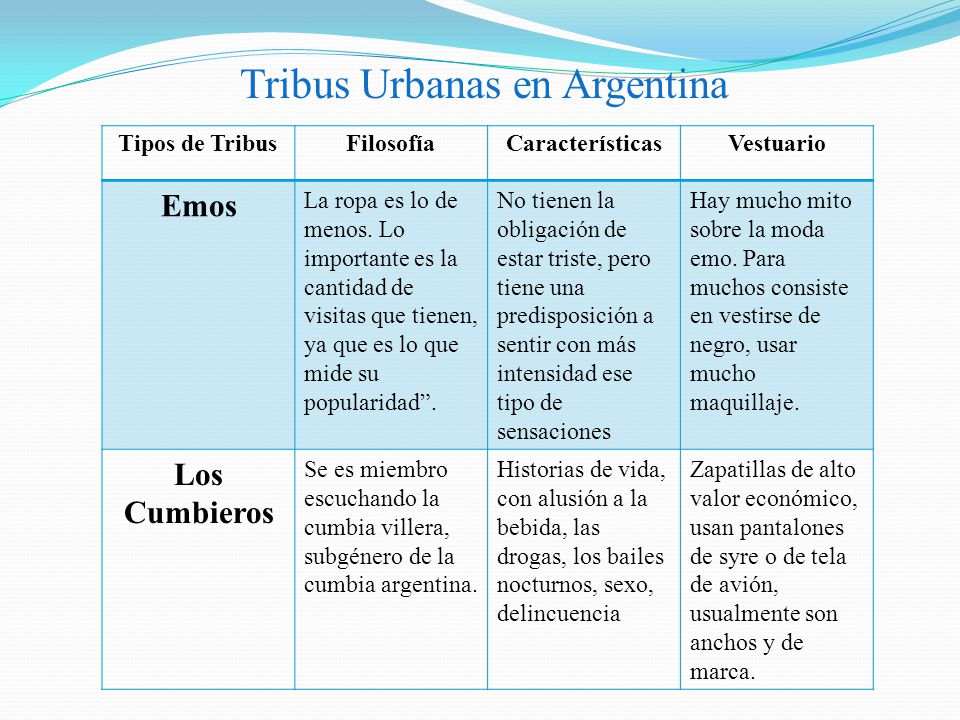 Tribus Urbanas en Argentina

| Tipos de Tribus | Filosofía | Características | Vestuario |
|---|---|---|---|
| Emos | La ropa es lo de menos. Lo importante es la cantidad de visitas que tienen, ya que es lo que mide su popularidad”. | No tienen la obligación de estar triste, pero tiene una predisposición a sentir con más intensidad ese tipo de sensaciones | Hay mucho mito sobre la moda emo. Para muchos consiste en vestirse de negro, usar mucho maquillaje. |
| Los Cumbieros | Se es miembro escuchando la cumbia villera, subgénero de la cumbia argentina. | Historias de vida, con alusión a la bebida, las drogas, los bailes nocturnos, sexo, delincuencia | Zapatillas de alto valor económico, usan pantalones de syre o de tela de avión, usualmente son anchos y de marca. |